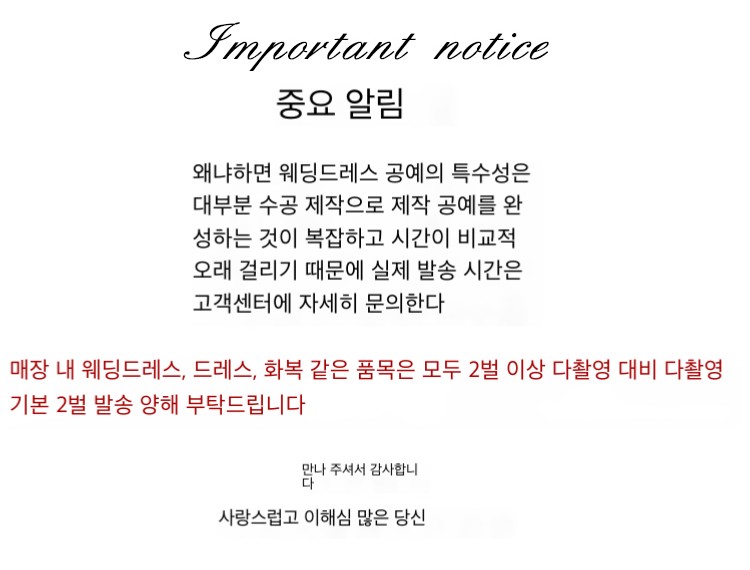 Important notice

중요 알림

왜냐하면 웨딩드레스 공예의 특수성은 대부분 수공 제작으로 제작 공예를 완성하는 것이 복잡하고 시간이 비교적 오래 걸리기 때문에 실제 발송 시간은 고객센터에 자세히 문의한다

매장 내 웨딩드레스, 드레스, 화복 같은 품목은 모두 2벌 이상 다촬영 대비 다촬영 기본 2벌 발송 양해 부탁드립니다

만나 주셔서 감사합니다

사랑스럽고 이해심 많은 당신